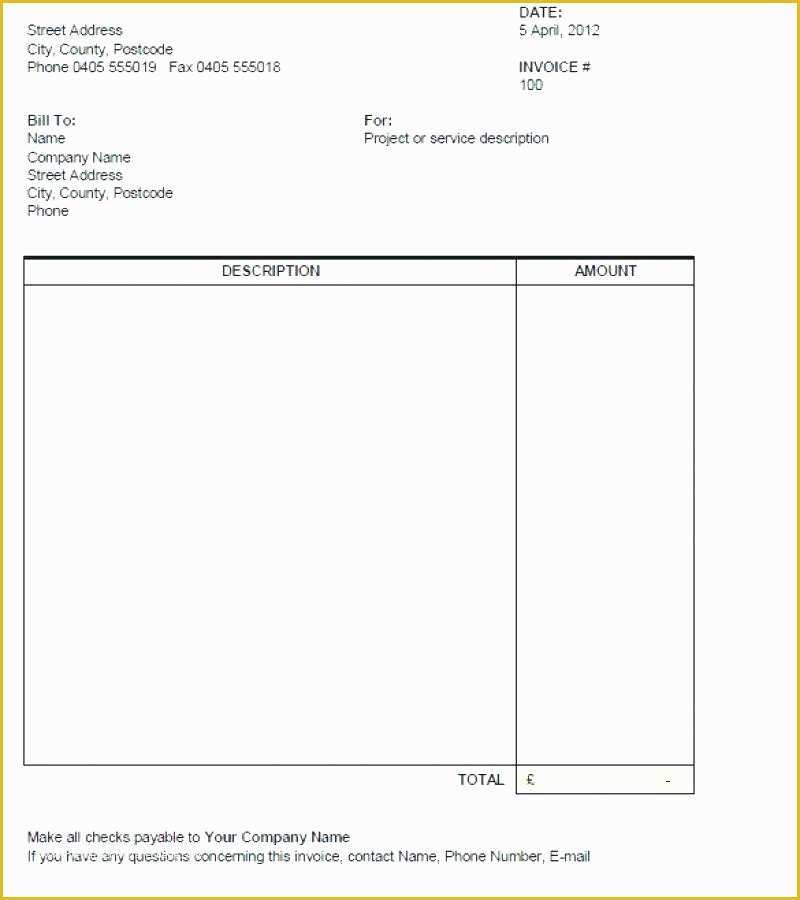 Street Address
City, County, Postcode
Phone 0405 555019   Fax 0405 555018

DATE:
5 April, 2012

INVOICE #
100

Bill To:
Name
Company Name
Street Address
City, County, Postcode
Phone

For:
Project or service description

| DESCRIPTION | AMOUNT |
|---|---|
| | |
| TOTAL | £ - |

Make all checks payable to Your Company Name
If you have any questions concerning this invoice, contact Name, Phone Number, E-mail